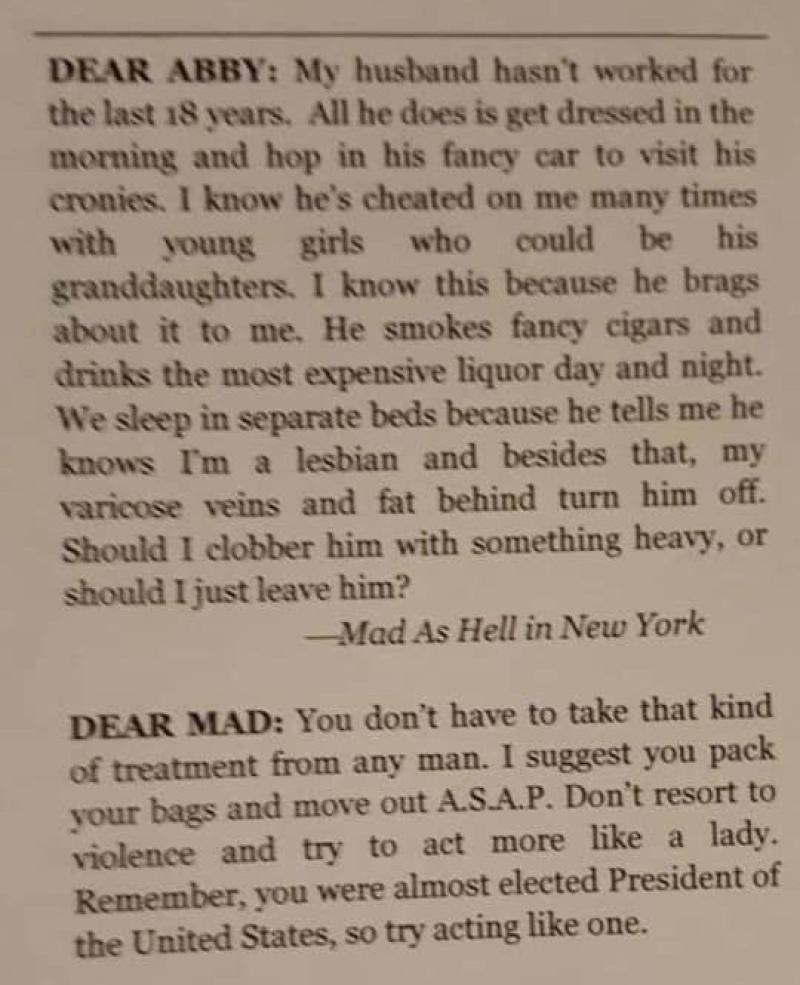 DEAR ABBY: My husband hasn't worked for the last 18 years. All he does is get dressed in the morning and hop in his fancy car to visit his cronies. I know he's cheated on me many times with young girls who could be his granddaughters. I know this because he brags about it to me. He smokes fancy cigars and drinks the most expensive liquor day and night. We sleep in separate beds because he tells me he knows I'm a lesbian and besides that, my varicose veins and fat behind turn him off. Should I clobber him with something heavy, or should I just leave him?

—Mad As Hell in New York

DEAR MAD: You don't have to take that kind of treatment from any man. I suggest you pack your bags and move out A.S.A.P. Don't resort to violence and try to act more like a lady. Remember, you were almost elected President of the United States, so try acting like one.